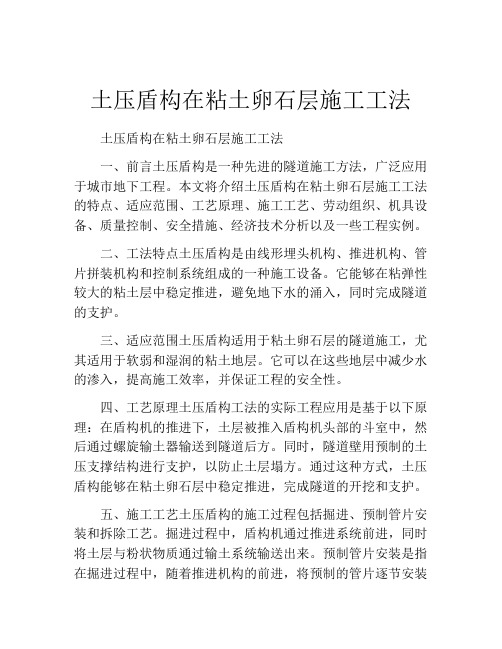 土压盾构在粘土卵石层施工工法

土压盾构在粘土卵石层施工工法

一、前言土压盾构是一种先进的隧道施工方法，广泛应用于城市地下工程。本文将介绍土压盾构在粘土卵石层施工工法的特点、适应范围、工艺原理、施工工艺、劳动组织、机具设备、质量控制、安全措施、经济技术分析以及一些工程实例。

二、工法特点土压盾构是由线形埋头机构、推进机构、管片拼装机构和控制系统组成的一种施工设备。它能够在粘弹性较大的粘土层中稳定推进，避免地下水的涌入，同时完成隧道的支护。

三、适应范围土压盾构适用于粘土卵石层的隧道施工，尤其适用于软弱和湿润的粘土地层。它可以在这些地层中减少水的渗入，提高施工效率，并保证工程的安全性。

四、工艺原理土压盾构工法的实际工程应用是基于以下原理：在盾构机的推进下，土层被推入盾构机头部的斗室中，然后通过螺旋输土器输送到隧道后方。同时，隧道壁用预制的土压支撑结构进行支护，以防止土层塌方。通过这种方式，土压盾构能够在粘土卵石层中稳定推进，完成隧道的开挖和支护。

五、施工工艺土压盾构的施工过程包括掘进、预制管片安装和拆除工艺。掘进过程中，盾构机通过推进系统前进，同时将土层与粉状物质通过输土系统输送出来。预制管片安装是指在掘进过程中，随着推进机构的前进，将预制的管片逐节安装